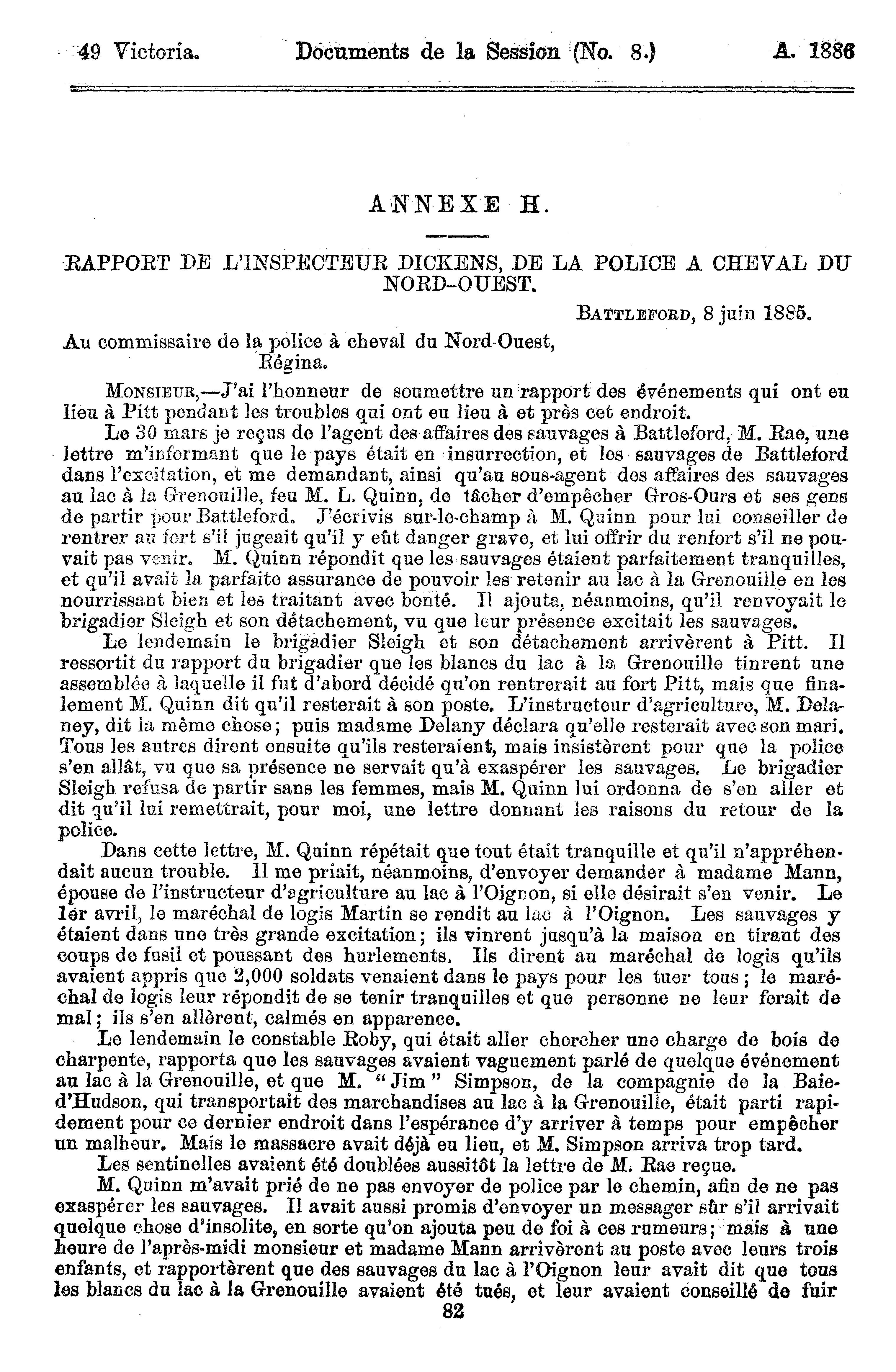 49 Victoria. Documents de la Session (No. 8.) A. 1886

ANNEXE H.

RAPPORT DE L'INSPECTEUR DICKENS, DE LA POLICE A CHEVAL DU NORD-OUEST.

BATTLEFORD, 8 juin 1885.

Au commissaire de la police à cheval du Nord-Ouest, Régina.

MONSIEUR,—J'ai l'honneur de soumettre un rapport des événements qui ont eu lieu à Pitt pendant les troubles qui ont eu lieu à et près cet endroit.

Le 30 mars je reçus de l'agent des affaires des sauvages à Battleford, M. Rae, une lettre m'informant que le pays était en insurrection, et les sauvages de Battleford dans l'excitation, et me demandant, ainsi qu'au sous-agent des affaires des sauvages au lac à la Grenouille, feu M. L. Quinn, de tâcher d'empêcher Gros-Ours et ses gens de partir pour Battleford. J'écrivis sur-le-champ à M. Quinn pour lui conseiller de rentrer au fort s'il jugeait qu'il y eût danger grave, et lui offrir du renfort s'il ne pouvait pas venir. M. Quinn répondit que les sauvages étaient parfaitement tranquilles, et qu'il avait la parfaite assurance de pouvoir les retenir au lac à la Grenouille en les nourrissant bien et les traitant avec bonté. Il ajouta, néanmoins, qu'il renvoyait le brigadier Sleigh et son détachement, vu que leur présence excitait les sauvages.

Le lendemain le brigadier Sleigh et son détachement arrivèrent à Pitt. Il ressortit du rapport du brigadier que les blancs du lac à la Grenouille tinrent une assemblée à laquelle il fut d'abord décidé qu'on rentrerait au fort Pitt, mais que finalement M. Quinn dit qu'il resterait à son poste. L'instructeur d'agriculture, M. Delaney, dit la même chose; puis madame Delany déclara qu'elle resterait avec son mari. Tous les autres dirent ensuite qu'ils resteraient, mais insistèrent pour que la police s'en allât, vu que sa présence ne servait qu'à exaspérer les sauvages. Le brigadier Sleigh refusa de partir sans les femmes, mais M. Quinn lui ordonna de s'en aller et dit qu'il lui remettrait, pour moi, une lettre donnant les raisons du retour de la police.

Dans cette lettre, M. Quinn répétait que tout était tranquille et qu'il n'appréhendait aucun trouble. Il me priait, néanmoins, d'envoyer demander à madame Mann, épouse de l'instructeur d'agriculture au lac à l'Oignon, si elle désirait s'en venir. Le 1er avril, le maréchal de logis Martin se rendit au lac à l'Oignon. Les sauvages y étaient dans une très grande excitation; ils vinrent jusqu'à la maison en tirant des coups de fusil et poussant des hurlements. Ils dirent au maréchal de logis qu'ils avaient appris que 2,000 soldats venaient dans le pays pour les tuer tous; le maréchal de logis leur répondit de se tenir tranquilles et que personne ne leur ferait de mal; ils s'en allèrent, calmés en apparence.

Le lendemain le constable Roby, qui était aller chercher une charge de bois de charpente, rapporta que les sauvages avaient vaguement parlé de quelque événement au lac à la Grenouille, et que M. "Jim" Simpson, de la compagnie de la Baie-d'Hudson, qui transportait des marchandises au lac à la Grenouille, était parti rapidement pour ce dernier endroit dans l'espérance d'y arriver à temps pour empêcher un malheur. Mais le massacre avait déjà eu lieu, et M. Simpson arriva trop tard.

Les sentinelles avaient été doublées aussitôt la lettre de M. Rae reçue.

M. Quinn m'avait prié de ne pas envoyer de police par le chemin, afin de ne pas exaspérer les sauvages. Il avait aussi promis d'envoyer un messager sûr s'il arrivait quelque chose d'insolite, en sorte qu'on ajouta peu de foi à ces rumeurs; mais à une heure de l'après-midi monsieur et madame Mann arrivèrent au poste avec leurs trois enfants, et rapportèrent que des sauvages du lac à l'Oignon leur avait dit que tous les blancs du lac à la Grenouille avaient été tués, et leur avaient conseillé de fuir

82